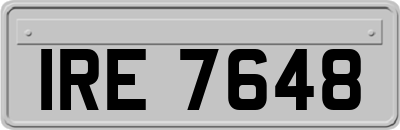 IRE 7648